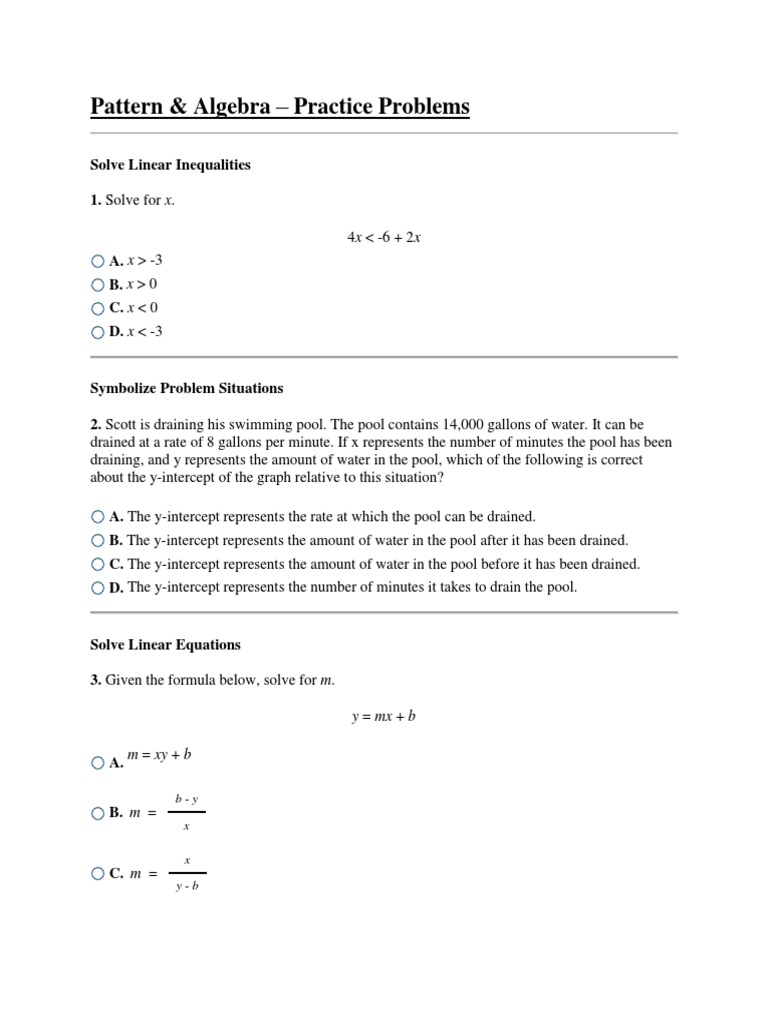 Pattern & Algebra – Practice Problems

Solve Linear Inequalities

1. Solve for $x$.

$4x < -6 + 2x$

A. $x > -3$
B. $x > 0$
C. $x < 0$
D. $x < -3$

Symbolize Problem Situations

2. Scott is draining his swimming pool. The pool contains 14,000 gallons of water. It can be drained at a rate of 8 gallons per minute. If x represents the number of minutes the pool has been draining, and y represents the amount of water in the pool, which of the following is correct about the y-intercept of the graph relative to this situation?

A. The y-intercept represents the rate at which the pool can be drained.
B. The y-intercept represents the amount of water in the pool after it has been drained.
C. The y-intercept represents the amount of water in the pool before it has been drained.
D. The y-intercept represents the number of minutes it takes to drain the pool.

Solve Linear Equations

3. Given the formula below, solve for $m$.

$y = mx + b$

A. $m = xy + b$

B. $m = \frac{b - y}{x}$

C. $m = \frac{x}{y - b}$